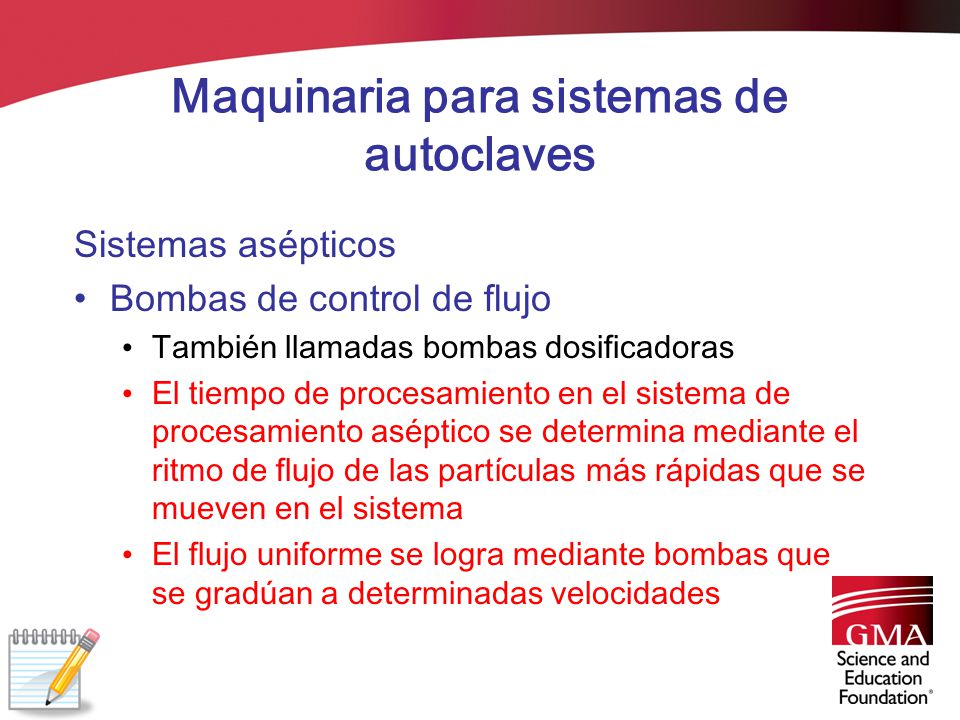 Maquinaria para sistemas de autoclaves

Sistemas asépticos

• Bombas de control de flujo
  • También llamadas bombas dosificadoras
  • El tiempo de procesamiento en el sistema de procesamiento aséptico se determina mediante el ritmo de flujo de las partículas más rápidas que se mueven en el sistema
  • El flujo uniforme se logra mediante bombas que se gradúan a determinadas velocidades

GMA
Science and Education Foundation®